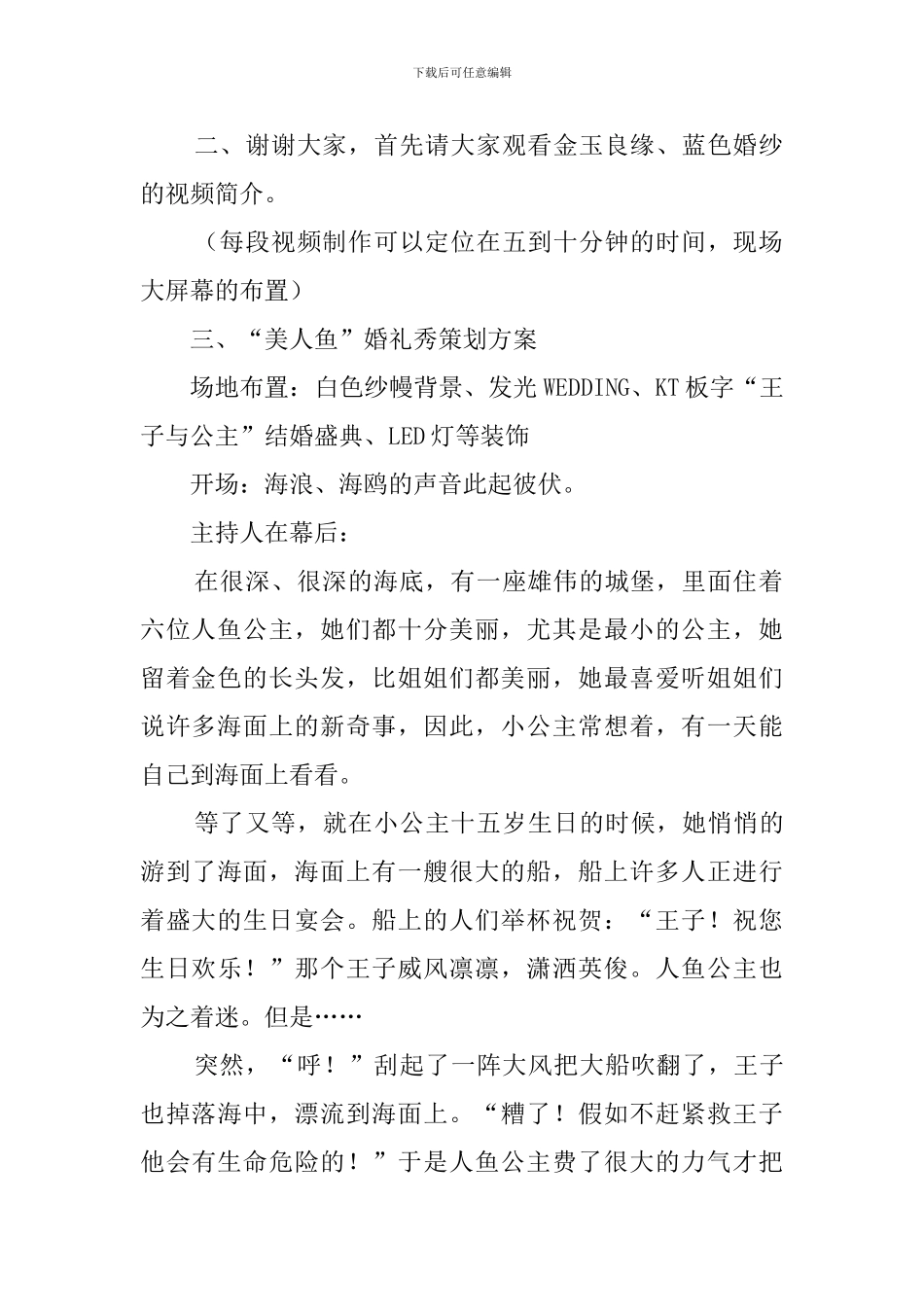 下载后可任意编辑

二、谢谢大家，首先请大家观看金玉良缘、蓝色婚纱的视频简介。

（每段视频制作可以定位在五到十分钟的时间，现场大屏幕的布置）

三、“美人鱼”婚礼秀策划方案

场地布置：白色纱幔背景、发光WEDDING、KT板字“王子与公主”结婚盛典、LED灯等装饰

开场：海浪、海鸥的声音此起彼伏。

主持人在幕后：

在很深、很深的海底，有一座雄伟的城堡，里面住着六位人鱼公主，她们都十分美丽，尤其是最小的公主，她留着金色的长头发，比姐姐们都美丽，她最喜爱听姐姐们说许多海面上的新奇事，因此，小公主常想着，有一天能自己到海面上看看。

等了又等，就在小公主十五岁生日的时候，她悄悄的游到了海面，海面上有一艘很大的船，船上许多人正进行着盛大的生日宴会。船上的人们举杯祝贺：“王子！祝您生日欢乐！”那个王子威风凛凛，潇洒英俊。人鱼公主也为之着迷。但是……

突然，“呼！”刮起了一阵大风把大船吹翻了，王子也掉落海中，漂流到海面上。“糟了！假如不赶紧救王子他会有生命危险的！”于是人鱼公主费了很大的力气才把